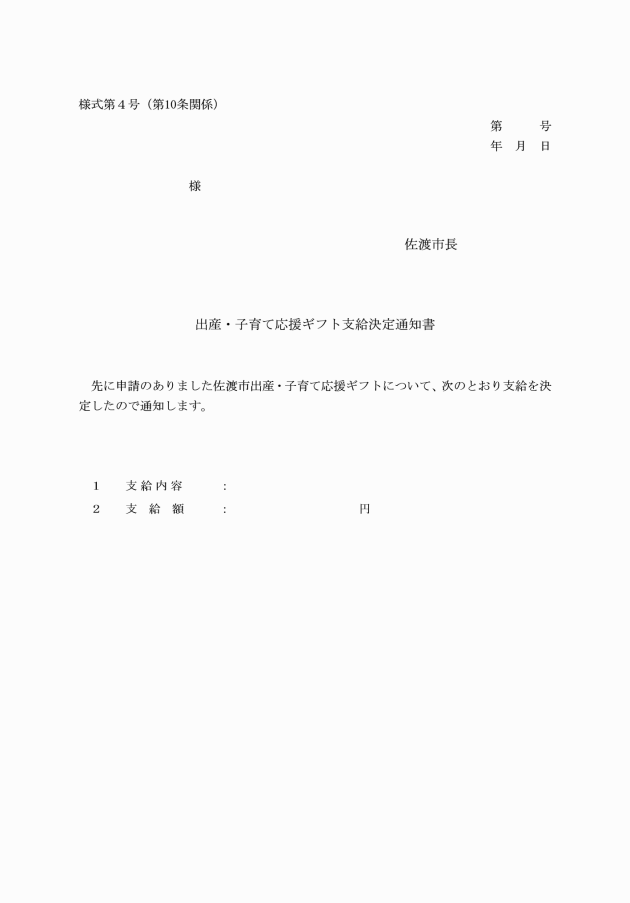 様式第４号（第10条関係）

第　　号
年　月　日

様

佐渡市長

出産・子育て応援ギフト支給決定通知書

先に申請のありました佐渡市出産・子育て応援ギフトについて、次のとおり支給を決定したので通知します。

1　支給内容　：
2　支　給　額　：　　　　円